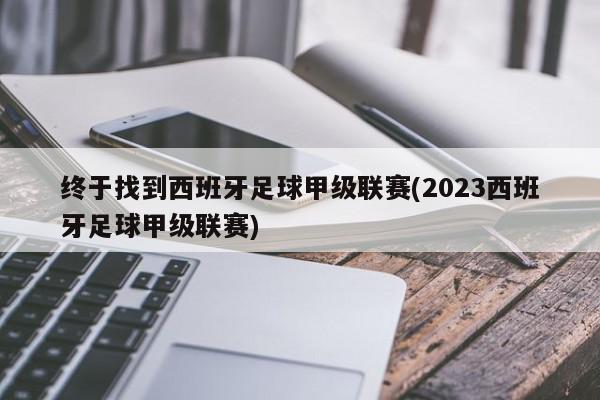 终于找到西班牙足球甲级联赛(2023西班牙足球甲级联赛)